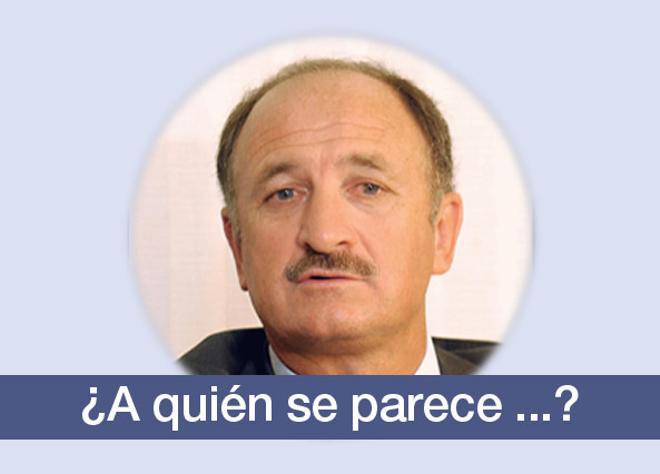 ¿A quién se parece ...?